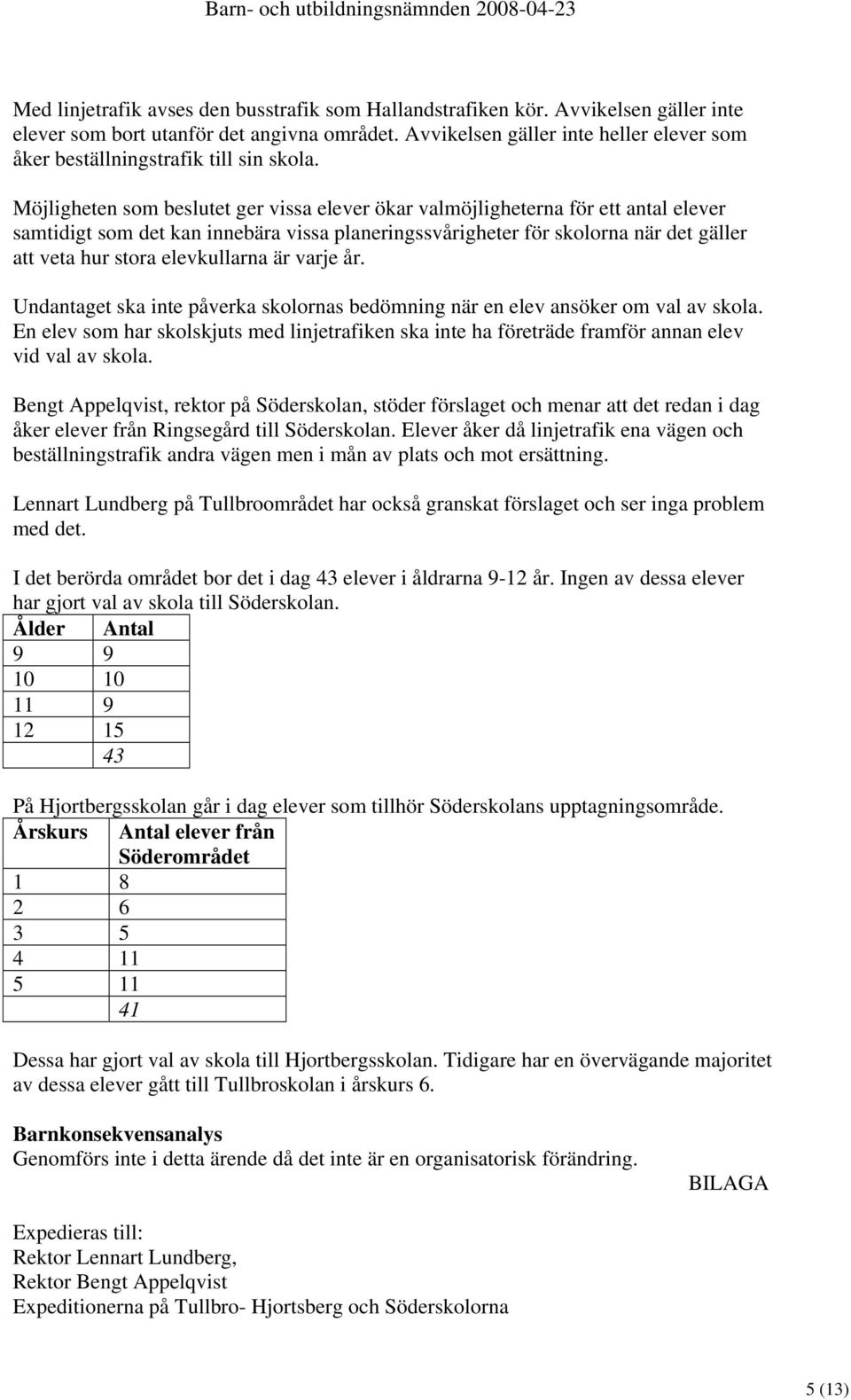 Barn- och utbildningsnämnden 2008-04-23

Med linjetrafik avses den busstrafik som Hallandstrafiken kör. Avvikelsen gäller inte elever som bort utanför det angivna området. Avvikelsen gäller inte heller elever som åker beställningstrafik till sin skola.

Möjligheten som beslutet ger vissa elever ökar valmöjligheterna för ett antal elever samtidigt som det kan innebära vissa planeringssvårigheter för skolorna när det gäller att veta hur stora elevkullarna är varje år.

Undantaget ska inte påverka skolornas bedömning när en elev ansöker om val av skola. En elev som har skolskjuts med linjetrafiken ska inte ha företräde framför annan elev vid val av skola.

Bengt Appelqvist, rektor på Söderskolan, stöder förslaget och menar att det redan i dag åker elever från Ringsegård till Söderskolan. Elever åker då linjetrafik ena vägen och beställningstrafik andra vägen men i mån av plats och mot ersättning.

Lennart Lundberg på Tullbroområdet har också granskat förslaget och ser inga problem med det.

I det berörda området bor det i dag 43 elever i åldrarna 9-12 år. Ingen av dessa elever har gjort val av skola till Söderskolan.

| Ålder | Antal |
|---|---|
| 9 | 9 |
| 10 | 10 |
| 11 | 9 |
| 12 | 15 |
| | 43 |

På Hjortbergsskolan går i dag elever som tillhör Söderskolans upptagningsområde.

| Årskurs | Antal elever från Söderområdet |
|---|---|
| 1 | 8 |
| 2 | 6 |
| 3 | 5 |
| 4 | 11 |
| 5 | 11 |
| | 41 |

Dessa har gjort val av skola till Hjortbergsskolan. Tidigare har en övervägande majoritet av dessa elever gått till Tullbroskolan i årskurs 6.

Barnkonsekvensanalys
Genomförs inte i detta ärende då det inte är en organisatorisk förändring.

BILAGA

Expedieras till:
Rektor Lennart Lundberg,
Rektor Bengt Appelqvist
Expeditionerna på Tullbro- Hjortsberg och Söderskolorna

5 (13)